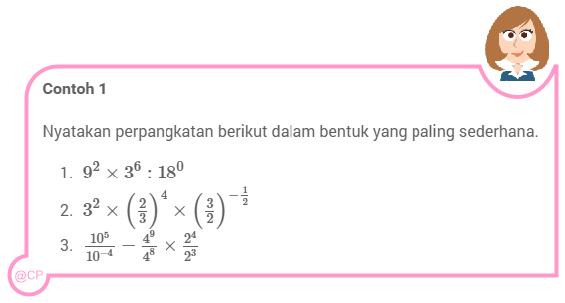 Contoh 1

Nyatakan perpangkatan berikut dalam bentuk yang paling sederhana.

1. $9^2 \times 3^6 : 18^0$
2. $3^2 \times \left(\frac{2}{3}\right)^4 \times \left(\frac{3}{2}\right)^{-\frac{1}{2}}$
3. $\frac{10^5}{10^{-4}} - \frac{4^9}{4^8} \times \frac{2^4}{2^3}$

@CP